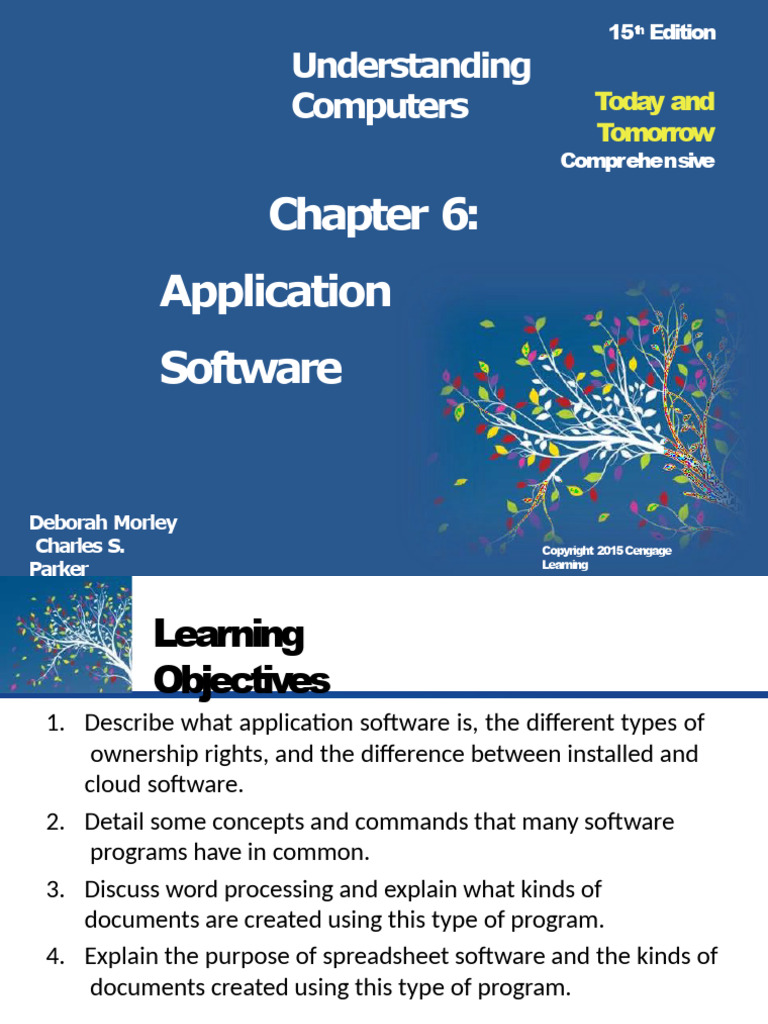 15th Edition

Understanding Computers

Today and Tomorrow

Comprehensive

Chapter 6:

Application Software

Deborah Morley
Charles S. Parker

Copyright 2015 Cengage Learning

Learning Objectives

1. Describe what application software is, the different types of ownership rights, and the difference between installed and cloud software.
2. Detail some concepts and commands that many software programs have in common.
3. Discuss word processing and explain what kinds of documents are created using this type of program.
4. Explain the purpose of spreadsheet software and the kinds of documents created using this type of program.